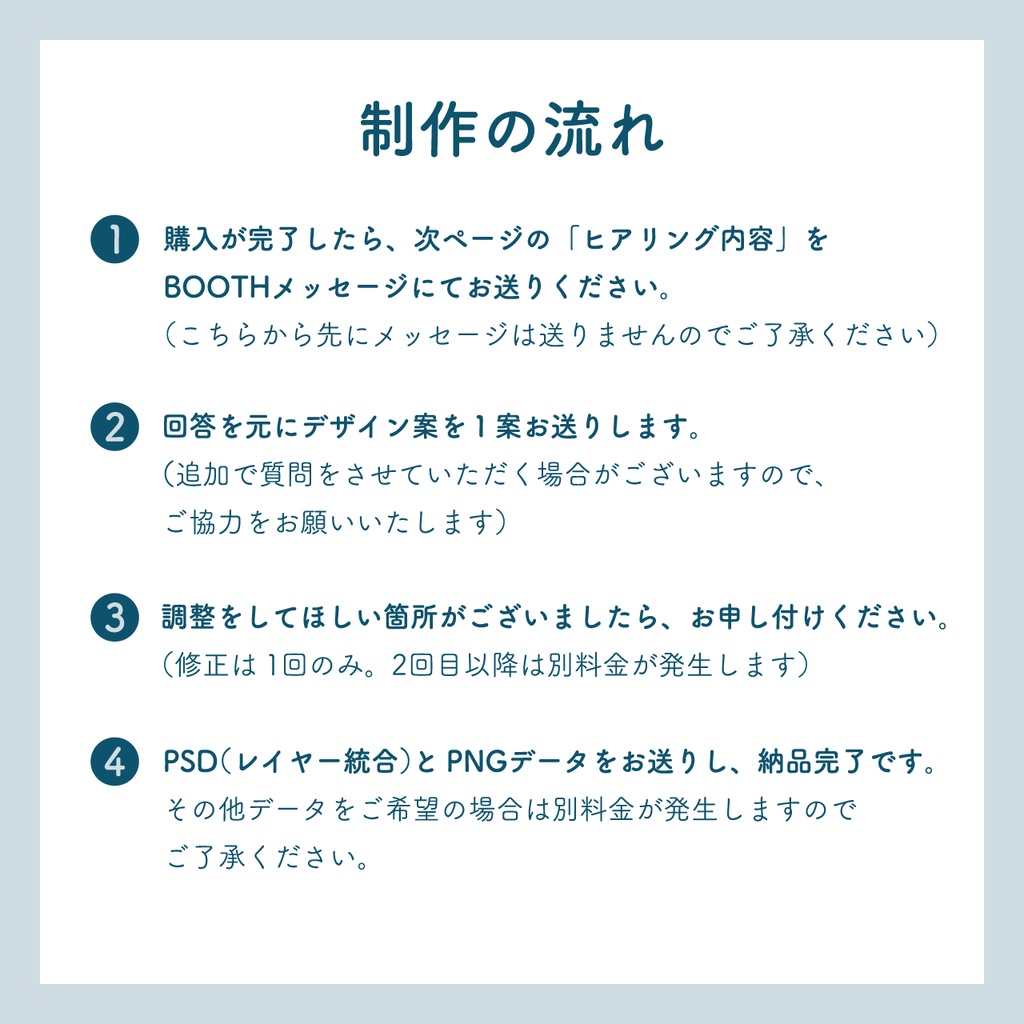 制作の流れ

1 購入が完了したら、次ページの「ヒアリング内容」をBOOTHメッセージにてお送りください。
（こちらから先にメッセージは送りませんのでご了承ください）

2 回答を元にデザイン案を１案お送りします。
（追加で質問をさせていただく場合がございますので、ご協力をお願いいたします）

3 調整をしてほしい箇所がございましたら、お申し付けください。
（修正は 1回のみ。2回目以降は別料金が発生します）

4 PSD（レイヤー統合）と PNGデータをお送りし、納品完了です。
その他データをご希望の場合は別料金が発生しますのでご了承ください。